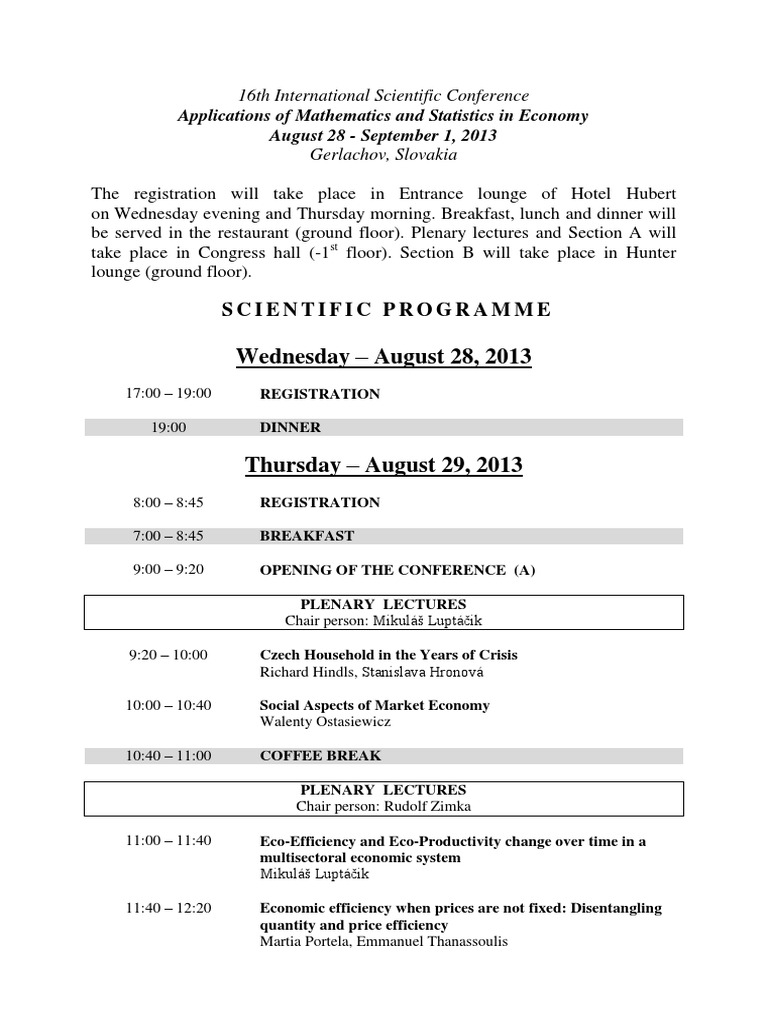 16th International Scientific Conference
Applications of Mathematics and Statistics in Economy
August 28 - September 1, 2013
Gerlachov, Slovakia

The registration will take place in Entrance lounge of Hotel Hubert on Wednesday evening and Thursday morning. Breakfast, lunch and dinner will be served in the restaurant (ground floor). Plenary lectures and Section A will take place in Congress hall (-1$^{st}$ floor). Section B will take place in Hunter lounge (ground floor).

SCIENTIFIC PROGRAMME

Wednesday – August 28, 2013

17:00 – 19:00 REGISTRATION

19:00 DINNER

Thursday – August 29, 2013

8:00 – 8:45 REGISTRATION

7:00 – 8:45 BREAKFAST

9:00 – 9:20 OPENING OF THE CONFERENCE (A)

PLENARY LECTURES
Chair person: Mikuláš Luptáčik

9:20 – 10:00 Czech Household in the Years of Crisis
Richard Hindls, Stanislava Hronová

10:00 – 10:40 Social Aspects of Market Economy
Walenty Ostasiewicz

10:40 – 11:00 COFFEE BREAK

PLENARY LECTURES
Chair person: Rudolf Zimka

11:00 – 11:40 Eco-Efficiency and Eco-Productivity change over time in a multisectoral economic system
Mikuláš Luptáčik

11:40 – 12:20 Economic efficiency when prices are not fixed: Disentangling quantity and price efficiency
Martia Portela, Emmanuel Thanassoulis